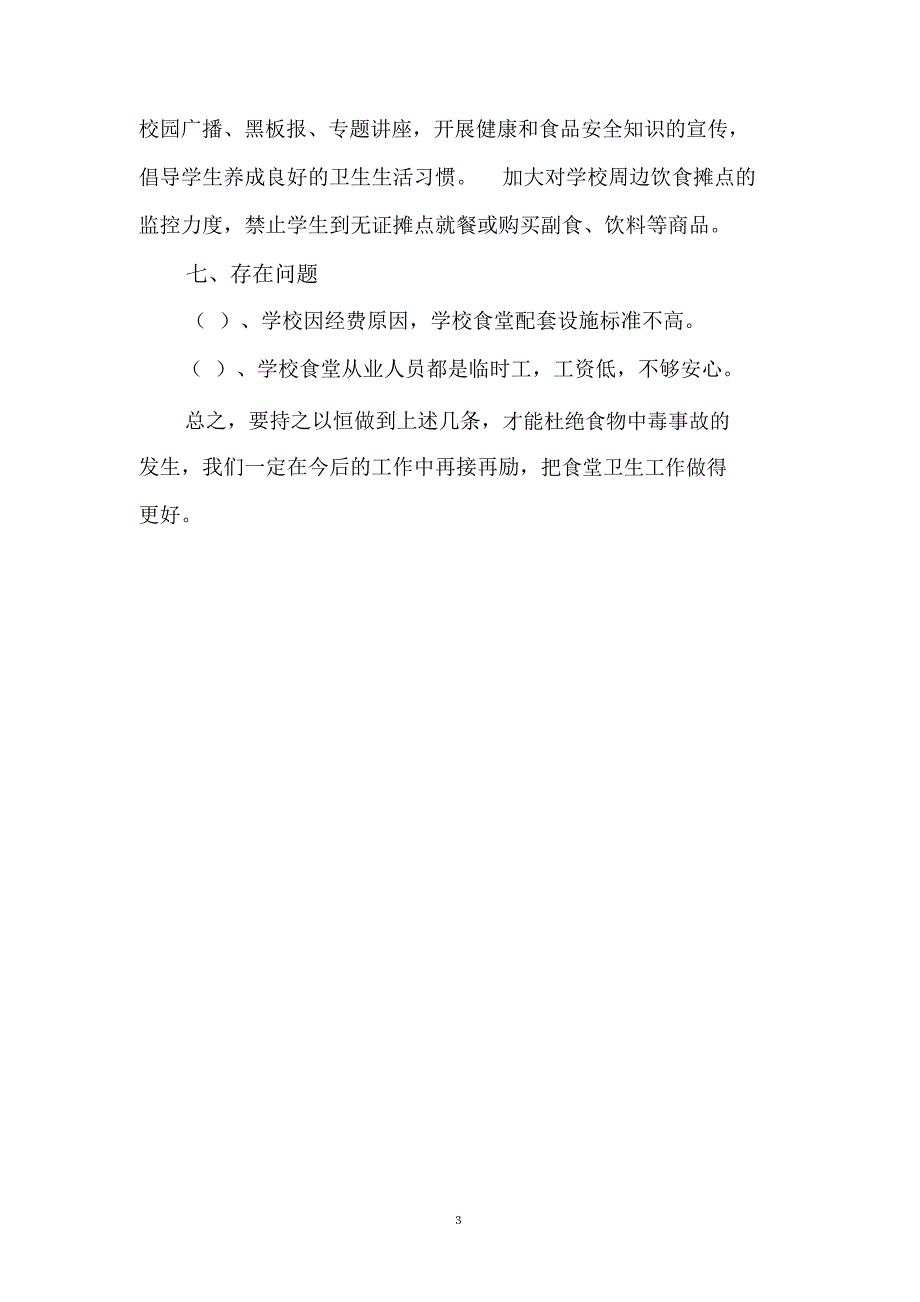 校园广播、黑板报、专题讲座，开展健康和食品安全知识的宣传，倡导学生养成良好的卫生生活习惯。 加大对学校周边饮食摊点的监控力度，禁止学生到无证摊点就餐或购买副食、饮料等商品。

七、存在问题

（ ）、学校因经费原因，学校食堂配套设施标准不高。

（ ）、学校食堂从业人员都是临时工，工资低，不够安心。

总之，要持之以恒做到上述几条，才能杜绝食物中毒事故的发生，我们一定在今后的工作中再接再励，把食堂卫生工作做得更好。

3